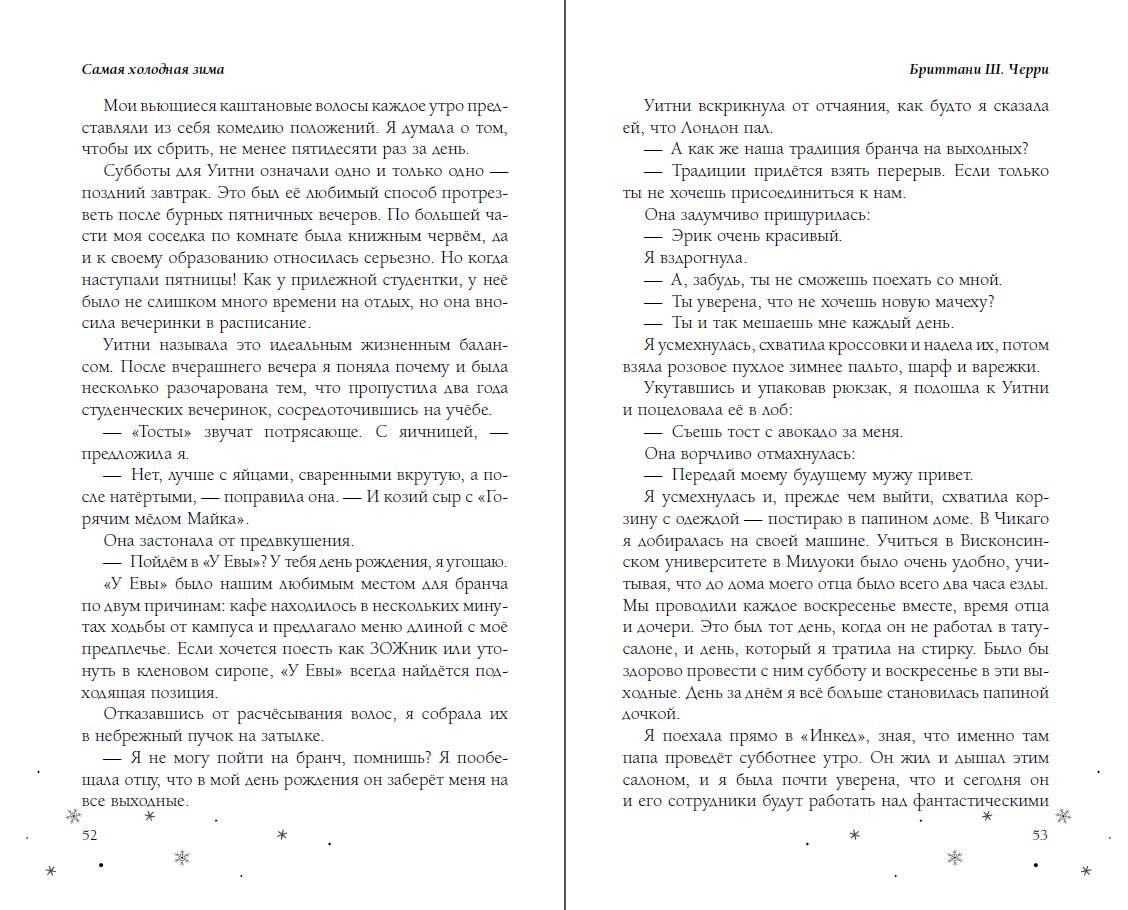 Самая холодная зима

Мои вьющиеся каштановые волосы каждое утро представляли из себя комедию положений. Я думала о том, чтобы их сбрить, не менее пятидесяти раз за день.

Субботы для Уитни означали одно и только одно — поздний завтрак. Это был её любимый способ протрезветь после бурных пятничных вечеров. По большей части моя соседка по комнате была книжным червём, да и к своему образованию относилась серьезно. Но когда наступали пятницы! Как у прилежной студентки, у неё было не слишком много времени на отдых, но она вносила вечеринки в расписание.

Уитни называла это идеальным жизненным балансом. После вчерашнего вечера я поняла почему и была несколько разочарована тем, что пропустила два года студенческих вечеринок, сосредоточившись на учёбе.

— «Тосты» звучат потрясающе. С яичницей, — предложила я.

— Нет, лучше с яйцами, сваренными вкрутую, а после натёртыми, — поправила она. — И козий сыр с «Горячим мёдом Майка».

Она застонала от предвкушения.

— Пойдём в «У Евы»? У тебя день рождения, я угощаю.

«У Евы» было нашим любимым местом для бранча по двум причинам: кафе находилось в нескольких минутах ходьбы от кампуса и предлагало меню длиной с моё предплечье. Если хочется поесть как ЗОЖник или утонуть в кленовом сиропе, «У Евы» всегда найдётся подходящая позиция.

Отказавшись от расчёсывания волос, я собрала их в небрежный пучок на затылке.

— Я не могу пойти на бранч, помнишь? Я пообещала отцу, что в мой день рождения он заберёт меня на все выходные.

52

Бриттани Ш. Черри

Уитни вскрикнула от отчаяния, как будто я сказала ей, что Лондон пал.

— А как же наша традиция бранча на выходных?

— Традиции придётся взять перерыв. Если только ты не хочешь присоединиться к нам.

Она задумчиво прищурилась:

— Эрик очень красивый.

Я вздрогнула.

— А, забудь, ты не сможешь поехать со мной.

— Ты уверена, что не хочешь новую мачеху?

— Ты и так мешаешь мне каждый день.

Я усмехнулась, схватила кроссовки и надела их, потом взяла розовое пухлое зимнее пальто, шарф и варежки.

Укутавшись и упаковав рюкзак, я подошла к Уитни и поцеловала её в лоб:

— Съешь тост с авокадо за меня.

Она ворчливо отмахнулась:

— Передай моему будущему мужу привет.

Я усмехнулась и, прежде чем выйти, схватила корзину с одеждой — постираю в папином доме. В Чикаго я добиралась на своей машине. Учиться в Висконсинском университете в Милуоки было очень удобно, учитывая, что до дома моего отца было всего два часа езды. Мы проводили каждое воскресенье вместе, время отца и дочери. Это был тот день, когда он не работал в тату-салоне, и день, который я тратила на стирку. Было бы здорово провести с ним субботу и воскресенье в эти выходные. День за днём я всё больше становилась папиной дочкой.

Я поехала прямо в «Инкед», зная, что именно там папа проведёт субботнее утро. Он жил и дышал этим салоном, и я была почти уверена, что и сегодня он и его сотрудники будут работать над фантастическими

53